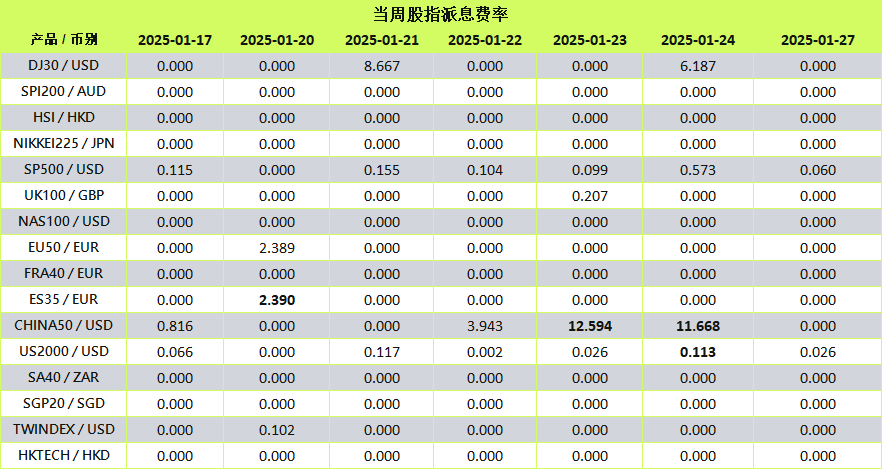 当周股指派息费率

| 产品 / 币别 | 2025-01-17 | 2025-01-20 | 2025-01-21 | 2025-01-22 | 2025-01-23 | 2025-01-24 | 2025-01-27 |
|---|---|---|---|---|---|---|---|
| DJ30 / USD | 0.000 | 0.000 | 8.667 | 0.000 | 0.000 | 6.187 | 0.000 |
| SPI200 / AUD | 0.000 | 0.000 | 0.000 | 0.000 | 0.000 | 0.000 | 0.000 |
| HSI / HKD | 0.000 | 0.000 | 0.000 | 0.000 | 0.000 | 0.000 | 0.000 |
| NIKKEI225 / JPN | 0.000 | 0.000 | 0.000 | 0.000 | 0.000 | 0.000 | 0.000 |
| SP500 / USD | 0.115 | 0.000 | 0.155 | 0.104 | 0.099 | 0.573 | 0.060 |
| UK100 / GBP | 0.000 | 0.000 | 0.000 | 0.000 | 0.207 | 0.000 | 0.000 |
| NAS100 / USD | 0.000 | 0.000 | 0.000 | 0.000 | 0.000 | 0.000 | 0.000 |
| EU50 / EUR | 0.000 | 2.389 | 0.000 | 0.000 | 0.000 | 0.000 | 0.000 |
| FRA40 / EUR | 0.000 | 0.000 | 0.000 | 0.000 | 0.000 | 0.000 | 0.000 |
| ES35 / EUR | 0.000 | 2.390 | 0.000 | 0.000 | 0.000 | 0.000 | 0.000 |
| CHINA50 / USD | 0.816 | 0.000 | 0.000 | 3.943 | 12.594 | 11.668 | 0.000 |
| US2000 / USD | 0.066 | 0.000 | 0.117 | 0.002 | 0.026 | 0.113 | 0.026 |
| SA40 / ZAR | 0.000 | 0.000 | 0.000 | 0.000 | 0.000 | 0.000 | 0.000 |
| SGP20 / SGD | 0.000 | 0.000 | 0.000 | 0.000 | 0.000 | 0.000 | 0.000 |
| TWINDEX / USD | 0.000 | 0.102 | 0.000 | 0.000 | 0.000 | 0.000 | 0.000 |
| HKTECH / HKD | 0.000 | 0.000 | 0.000 | 0.000 | 0.000 | 0.000 | 0.000 |